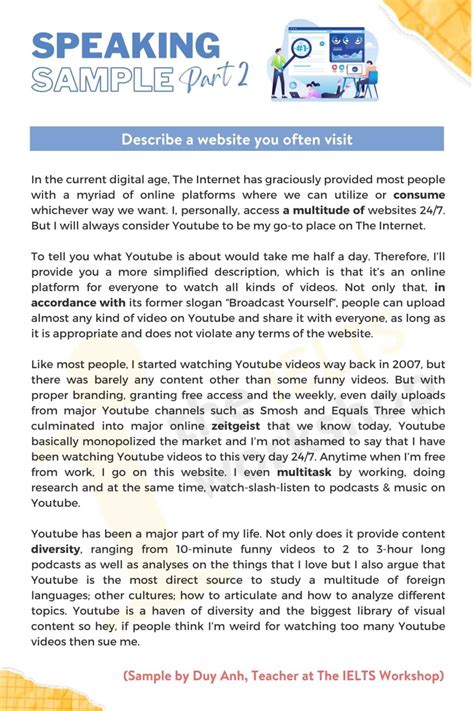 SPEAKING SAMPLE Part 2

#1

Describe a website you often visit

In the current digital age, The Internet has graciously provided most people with a myriad of online platforms where we can utilize or consume whichever way we want. I, personally, access a multitude of websites 24/7. But I will always consider Youtube to be my go-to place on The Internet.

To tell you what Youtube is about would take me half a day. Therefore, I'll provide you a more simplified description, which is that it's an online platform for everyone to watch all kinds of videos. Not only that, in accordance with its former slogan "Broadcast Yourself", people can upload almost any kind of video on Youtube and share it with everyone, as long as it is appropriate and does not violate any terms of the website.

Like most people, I started watching Youtube videos way back in 2007, but there was barely any content other than some funny videos. But with proper branding, granting free access and the weekly, even daily uploads from major Youtube channels such as Smosh and Equals Three which culminated into major online zeitgeist that we know today, Youtube basically monopolized the market and I'm not ashamed to say that I have been watching Youtube videos to this very day 24/7. Anytime when I'm free from work, I go on this website. I even multitask by working, doing research and at the same time, watch-slash-listen to podcasts & music on Youtube.

Youtube has been a major part of my life. Not only does it provide content diversity, ranging from 10-minute funny videos to 2 to 3-hour long podcasts as well as analyses on the things that I love but I also argue that Youtube is the most direct source to study a multitude of foreign languages; other cultures; how to articulate and how to analyze different topics. Youtube is a haven of diversity and the biggest library of visual content so hey, if people think I'm weird for watching too many Youtube videos then sue me.

(Sample by Duy Anh, Teacher at The IELTS Workshop)